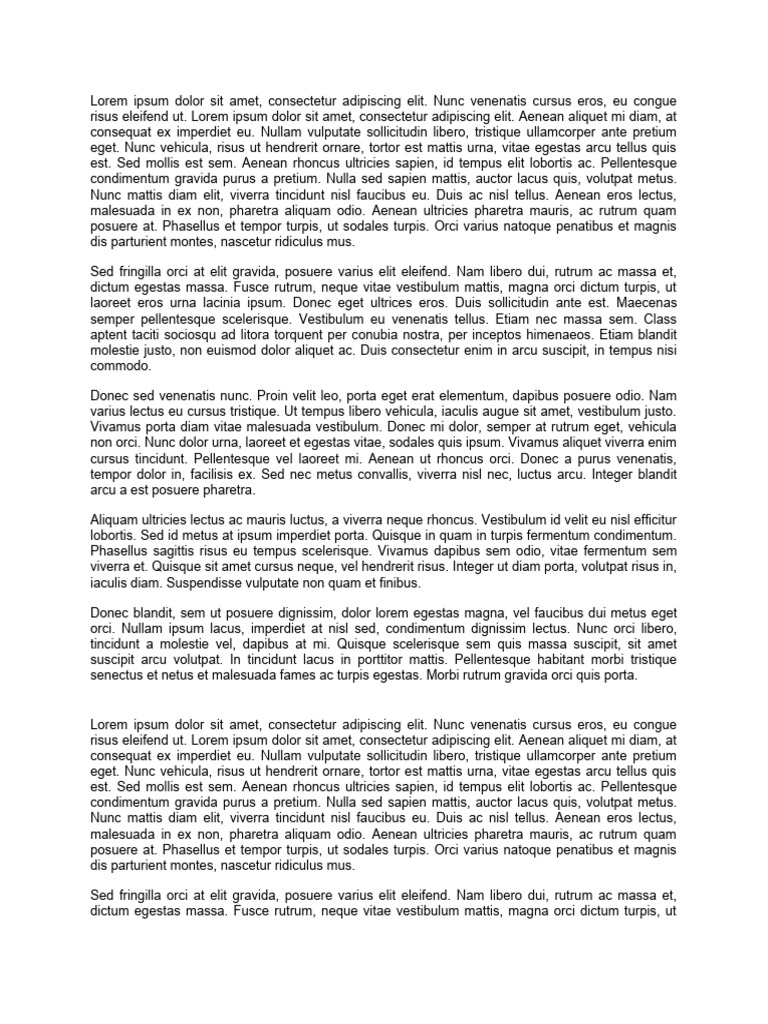 Lorem ipsum dolor sit amet, consectetur adipiscing elit. Nunc venenatis cursus eros, eu congue risus eleifend ut. Lorem ipsum dolor sit amet, consectetur adipiscing elit. Aenean aliquet mi diam, at consequat ex imperdiet eu. Nullam vulputate sollicitudin libero, tristique ullamcorper ante pretium eget. Nunc vehicula, risus ut hendrerit ornare, tortor est mattis urna, vitae egestas arcu tellus quis est. Sed mollis est sem. Aenean rhoncus ultricies sapien, id tempus elit lobortis ac. Pellentesque condimentum gravida purus a pretium. Nulla sed sapien mattis, auctor lacus quis, volutpat metus. Nunc mattis diam elit, viverra tincidunt nisl faucibus eu. Duis ac nisl tellus. Aenean eros lectus, malesuada in ex non, pharetra aliquam odio. Aenean ultricies pharetra mauris, ac rutrum quam posuere at. Phasellus et tempor turpis, ut sodales turpis. Orci varius natoque penatibus et magnis dis parturient montes, nascetur ridiculus mus.

Sed fringilla orci at elit gravida, posuere varius elit eleifend. Nam libero dui, rutrum ac massa et, dictum egestas massa. Fusce rutrum, neque vitae vestibulum mattis, magna orci dictum turpis, ut laoreet eros urna lacinia ipsum. Donec eget ultrices eros. Duis sollicitudin ante est. Maecenas semper pellentesque scelerisque. Vestibulum eu venenatis tellus. Etiam nec massa sem. Class aptent taciti sociosqu ad litora torquent per conubia nostra, per inceptos himenaeos. Etiam blandit molestie justo, non euismod dolor aliquet ac. Duis consectetur enim in arcu suscipit, in tempus nisi commodo.

Donec sed venenatis nunc. Proin velit leo, porta eget erat elementum, dapibus posuere odio. Nam varius lectus eu cursus tristique. Ut tempus libero vehicula, iaculis augue sit amet, vestibulum justo. Vivamus porta diam vitae malesuada vestibulum. Donec mi dolor, semper at rutrum eget, vehicula non orci. Nunc dolor urna, laoreet et egestas vitae, sodales quis ipsum. Vivamus aliquet viverra enim cursus tincidunt. Pellentesque vel laoreet mi. Aenean ut rhoncus orci. Donec a purus venenatis, tempor dolor in, facilisis ex. Sed nec metus convallis, viverra nisl nec, luctus arcu. Integer blandit arcu a est posuere pharetra.

Aliquam ultricies lectus ac mauris luctus, a viverra neque rhoncus. Vestibulum id velit eu nisl efficitur lobortis. Sed id metus at ipsum imperdiet porta. Quisque in quam in turpis fermentum condimentum. Phasellus sagittis risus eu tempus scelerisque. Vivamus dapibus sem odio, vitae fermentum sem viverra et. Quisque sit amet cursus neque, vel hendrerit risus. Integer ut diam porta, volutpat risus in, iaculis diam. Suspendisse vulputate non quam et finibus.

Donec blandit, sem ut posuere dignissim, dolor lorem egestas magna, vel faucibus dui metus eget orci. Nullam ipsum lacus, imperdiet at nisl sed, condimentum dignissim lectus. Nunc orci libero, tincidunt a molestie vel, dapibus at mi. Quisque scelerisque sem quis massa suscipit, sit amet suscipit arcu volutpat. In tincidunt lacus in porttitor mattis. Pellentesque habitant morbi tristique senectus et netus et malesuada fames ac turpis egestas. Morbi rutrum gravida orci quis porta.

Lorem ipsum dolor sit amet, consectetur adipiscing elit. Nunc venenatis cursus eros, eu congue risus eleifend ut. Lorem ipsum dolor sit amet, consectetur adipiscing elit. Aenean aliquet mi diam, at consequat ex imperdiet eu. Nullam vulputate sollicitudin libero, tristique ullamcorper ante pretium eget. Nunc vehicula, risus ut hendrerit ornare, tortor est mattis urna, vitae egestas arcu tellus quis est. Sed mollis est sem. Aenean rhoncus ultricies sapien, id tempus elit lobortis ac. Pellentesque condimentum gravida purus a pretium. Nulla sed sapien mattis, auctor lacus quis, volutpat metus. Nunc mattis diam elit, viverra tincidunt nisl faucibus eu. Duis ac nisl tellus. Aenean eros lectus, malesuada in ex non, pharetra aliquam odio. Aenean ultricies pharetra mauris, ac rutrum quam posuere at. Phasellus et tempor turpis, ut sodales turpis. Orci varius natoque penatibus et magnis dis parturient montes, nascetur ridiculus mus.

Sed fringilla orci at elit gravida, posuere varius elit eleifend. Nam libero dui, rutrum ac massa et, dictum egestas massa. Fusce rutrum, neque vitae vestibulum mattis, magna orci dictum turpis, ut